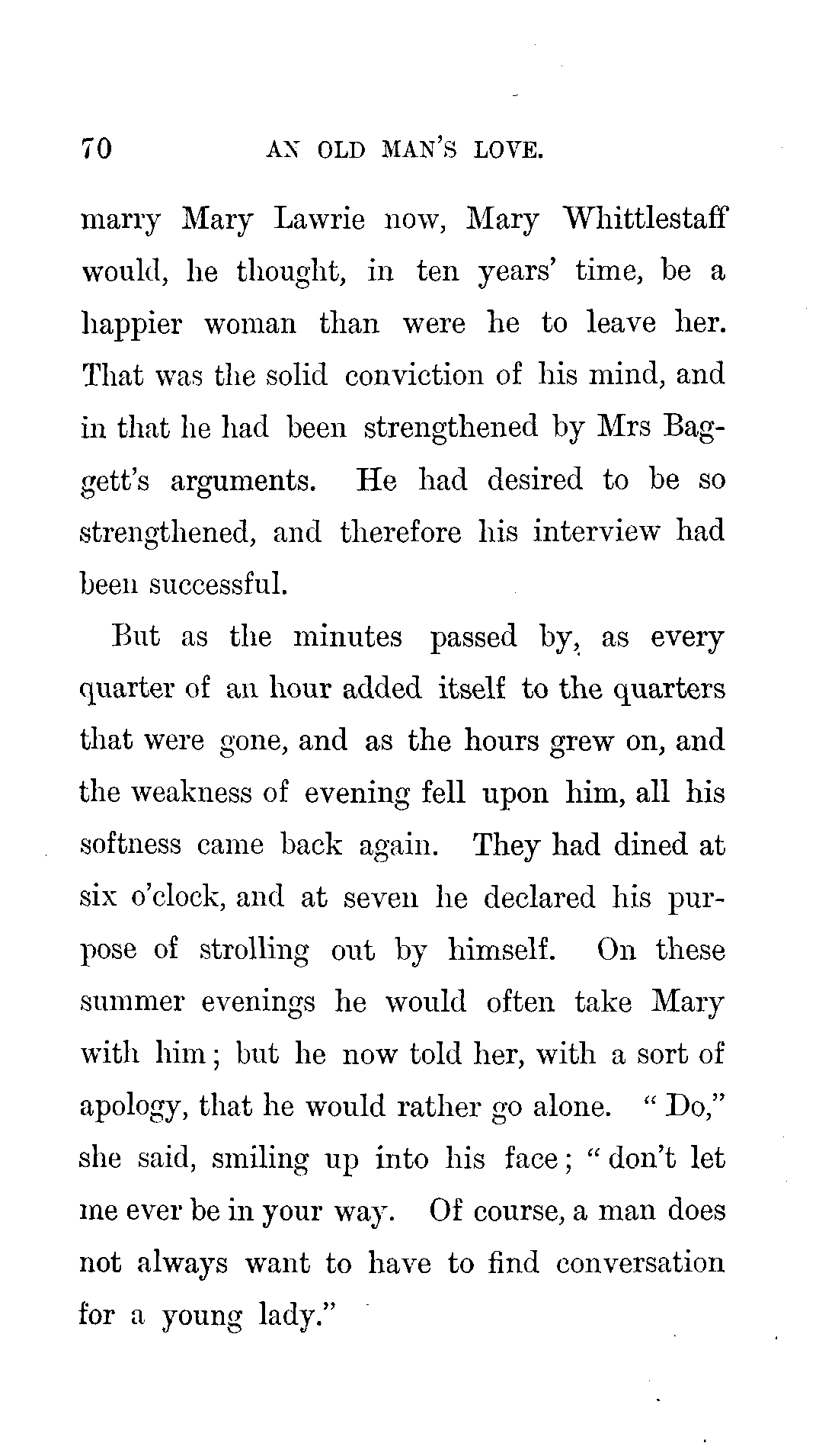 70 AN OLD MAN'S LOVE.

marry Mary Lawrie now, Mary Whittlestaff would, he thought, in ten years' time, be a happier woman than were he to leave her. That was the solid conviction of his mind, and in that he had been strengthened by Mrs Baggett's arguments. He had desired to be so strengthened, and therefore his interview had been successful.

But as the minutes passed by, as every quarter of an hour added itself to the quarters that were gone, and as the hours grew on, and the weakness of evening fell upon him, all his softness came back again. They had dined at six o'clock, and at seven he declared his purpose of strolling out by himself. On these summer evenings he would often take Mary with him; but he now told her, with a sort of apology, that he would rather go alone. "Do," she said, smiling up into his face; "don't let me ever be in your way. Of course, a man does not always want to have to find conversation for a young lady."